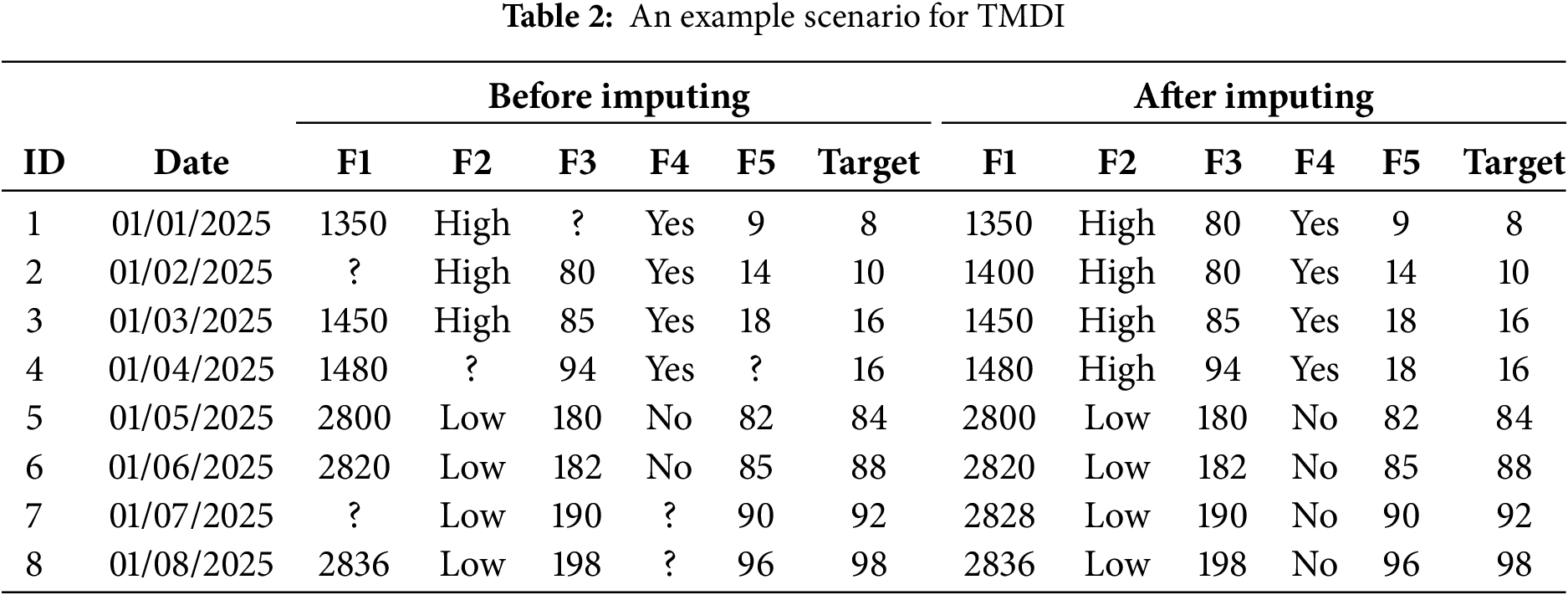 Table 2: An example scenario for TMDI

| | | Before imputing | | | | | | After imputing | | | | | |
|---|---|---|---|---|---|---|---|---|---|---|---|---|---|
| ID | Date | F1 | F2 | F3 | F4 | F5 | Target | F1 | F2 | F3 | F4 | F5 | Target |
| 1 | 01/01/2025 | 1350 | High | ? | Yes | 9 | 8 | 1350 | High | 80 | Yes | 9 | 8 |
| 2 | 01/02/2025 | ? | High | 80 | Yes | 14 | 10 | 1400 | High | 80 | Yes | 14 | 10 |
| 3 | 01/03/2025 | 1450 | High | 85 | Yes | 18 | 16 | 1450 | High | 85 | Yes | 18 | 16 |
| 4 | 01/04/2025 | 1480 | ? | 94 | Yes | ? | 16 | 1480 | High | 94 | Yes | 18 | 16 |
| 5 | 01/05/2025 | 2800 | Low | 180 | No | 82 | 84 | 2800 | Low | 180 | No | 82 | 84 |
| 6 | 01/06/2025 | 2820 | Low | 182 | No | 85 | 88 | 2820 | Low | 182 | No | 85 | 88 |
| 7 | 01/07/2025 | ? | Low | 190 | ? | 90 | 92 | 2828 | Low | 190 | No | 90 | 92 |
| 8 | 01/08/2025 | 2836 | Low | 198 | ? | 96 | 98 | 2836 | Low | 198 | No | 96 | 98 |